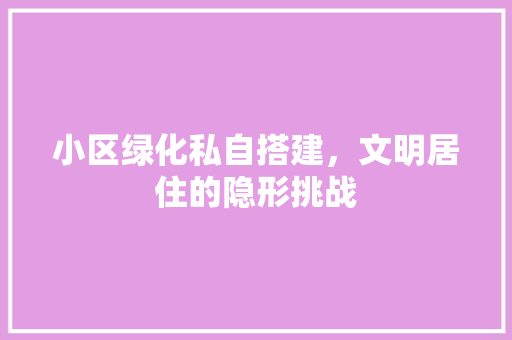 小区绿化私自搭建，文明居住的隐形挑战